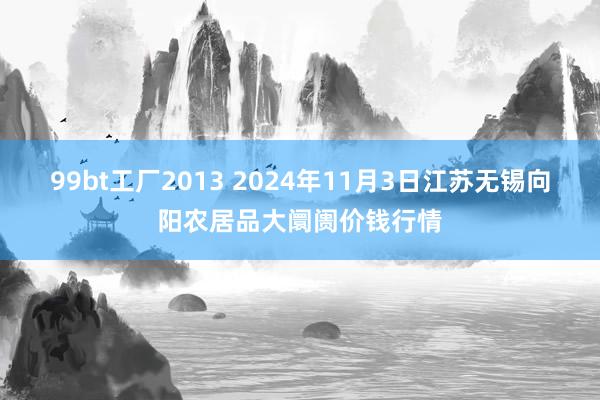 99bt工厂2013 2024年11月3日江苏无锡向阳农居品大阛阓价钱行情